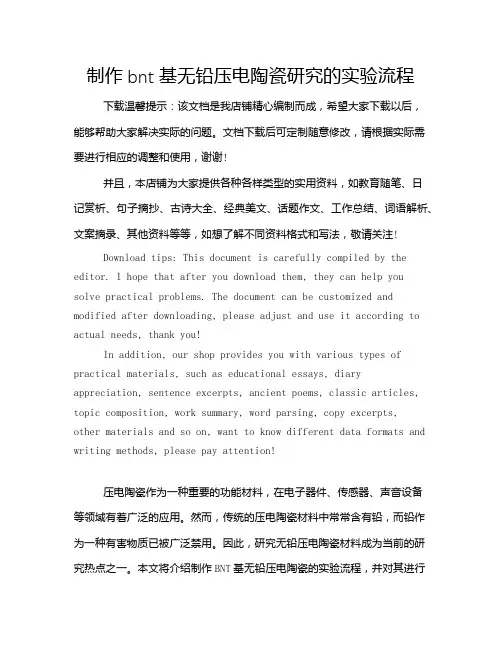 制作 bnt 基无铅压电陶瓷研究的实验流程

下载温馨提示：该文档是我店铺精心编制而成，希望大家下载以后，能够帮助大家解决实际的问题。文档下载后可定制随意修改，请根据实际需要进行相应的调整和使用，谢谢！

并且，本店铺为大家提供各种各样类型的实用资料，如教育随笔、日记赏析、句子摘抄、古诗大全、经典美文、话题作文、工作总结、词语解析、文案摘录、其他资料等等，如想了解不同资料格式和写法，敬请关注！

Download tips: This document is carefully compiled by the editor. I hope that after you download them, they can help you solve practical problems. The document can be customized and modified after downloading, please adjust and use it according to actual needs, thank you!

In addition, our shop provides you with various types of practical materials, such as educational essays, diary appreciation, sentence excerpts, ancient poems, classic articles, topic composition, work summary, word parsing, copy excerpts, other materials and so on, want to know different data formats and writing methods, please pay attention!

压电陶瓷作为一种重要的功能材料，在电子器件、传感器、声音设备等领域有着广泛的应用。然而，传统的压电陶瓷材料中常常含有铅，而铅作为一种有害物质已被广泛禁用。因此，研究无铅压电陶瓷材料成为当前的研究热点之一。本文将介绍制作 BNT 基无铅压电陶瓷的实验流程，并对其进行